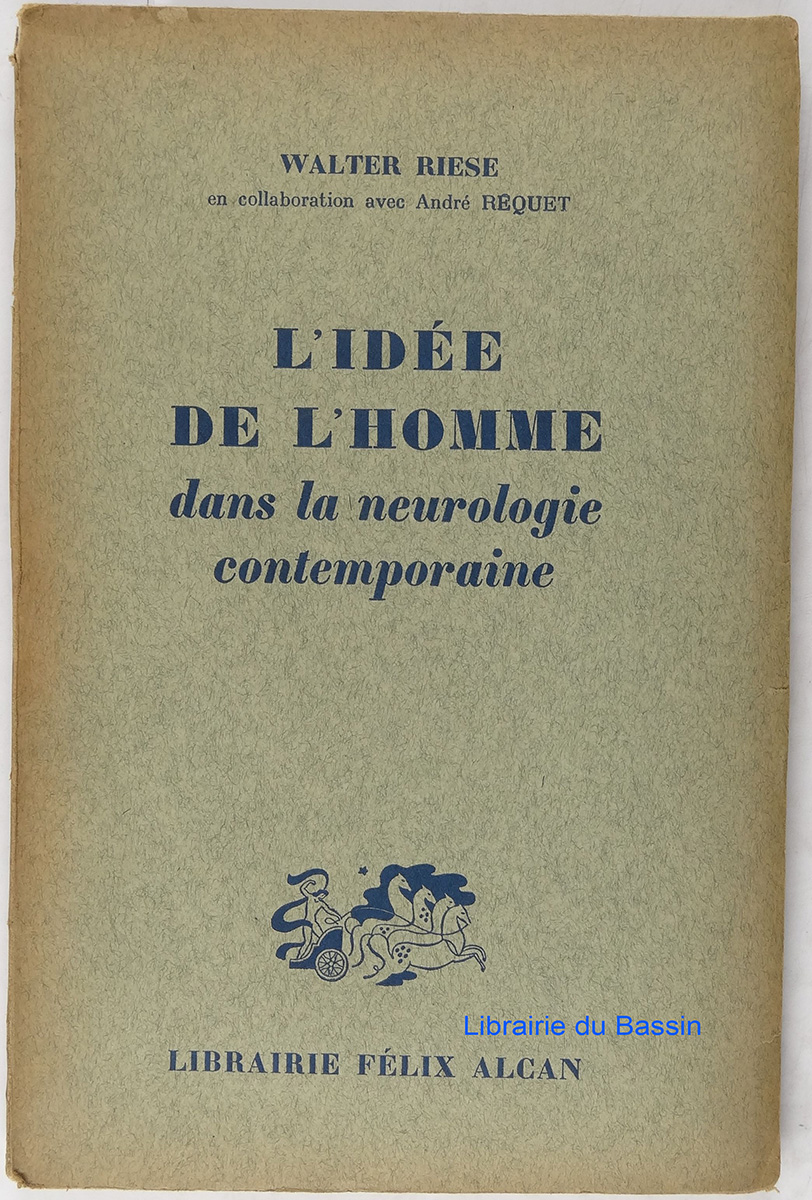 WALTER RIESE
en collaboration avec André RÉQUET

L'IDÉE
DE L'HOMME
dans la neurologie
contemporaine

Librairie du Bassin

LIBRAIRIE FÉLIX ALCAN